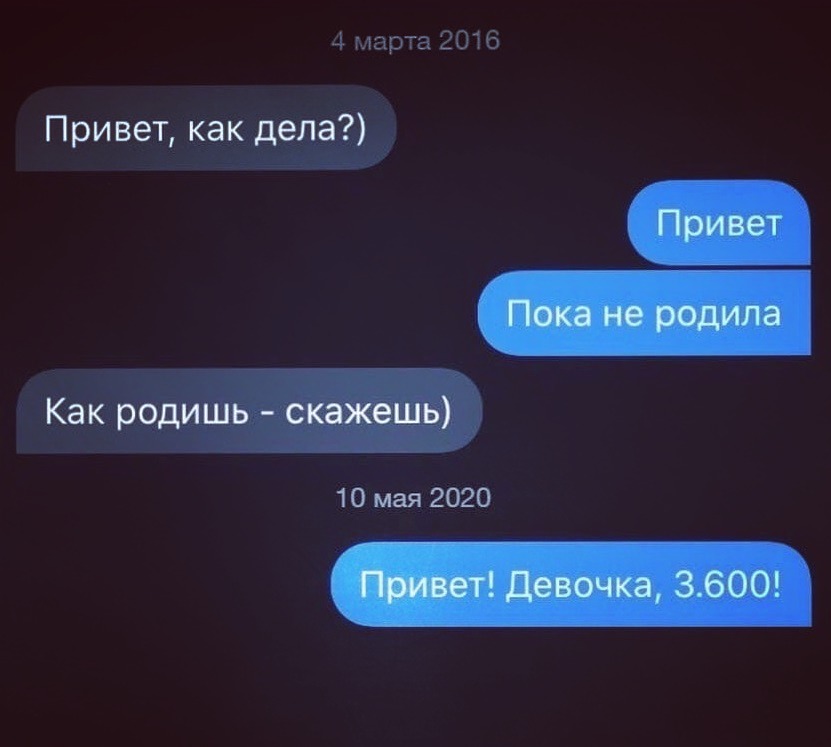 4 марта 2016

Привет, как дела?)

Привет

Пока не родила

Как родишь - скажешь)

10 мая 2020

Привет! Девочка, 3.600!